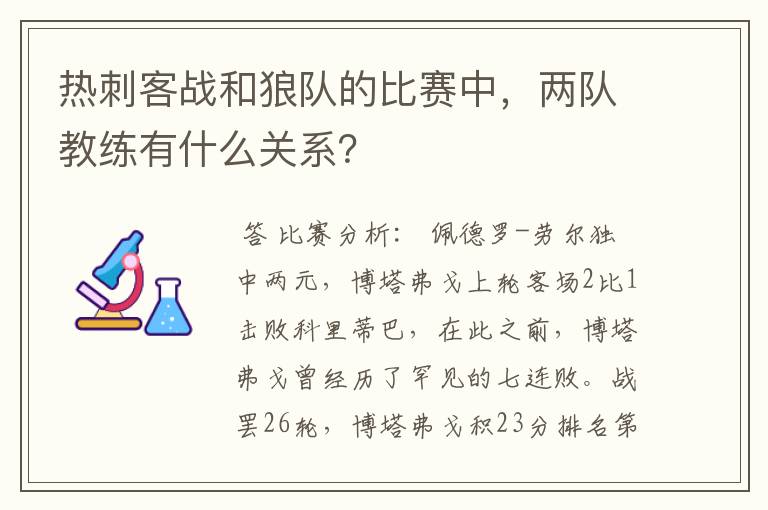 热刺客战和狼队的比赛中，两队教练有什么关系?

答 比赛分析： 佩德罗-劳尔独中两元，博塔弗戈上轮客场2比1击败科里蒂巴，在此之前，博塔弗戈曾经历了罕见的七连败。战罢26轮，博塔弗戈积23分排名第